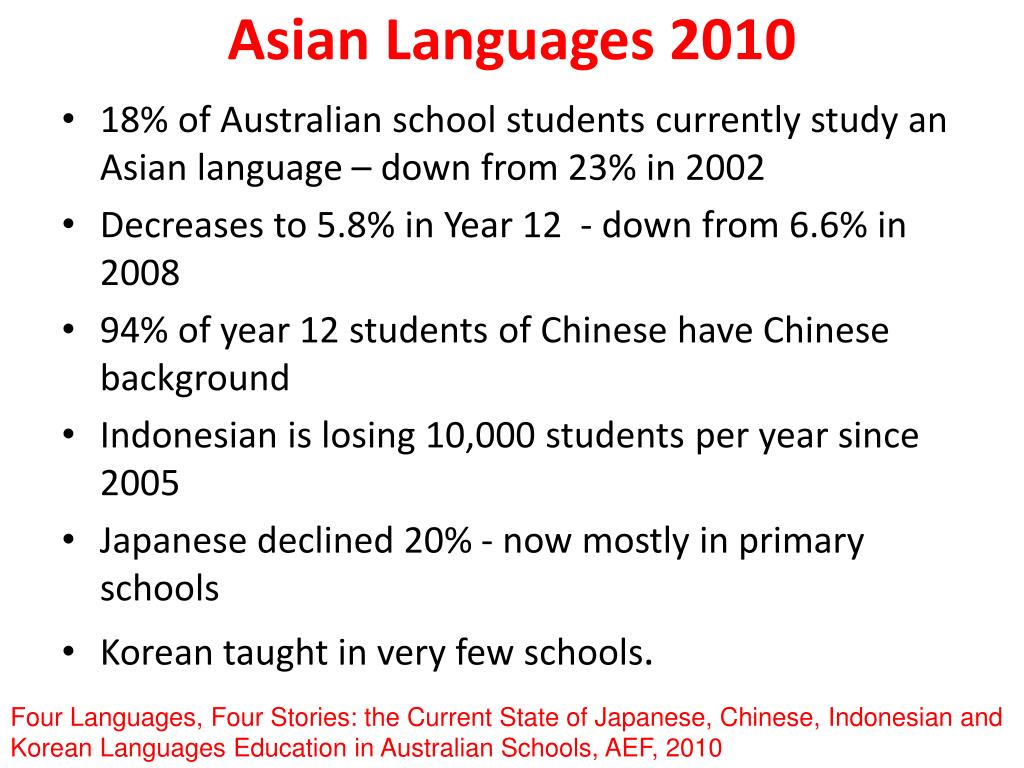 Asian Languages 2010

• 18% of Australian school students currently study an Asian language – down from 23% in 2002
• Decreases to 5.8% in Year 12 - down from 6.6% in 2008
• 94% of year 12 students of Chinese have Chinese background
• Indonesian is losing 10,000 students per year since 2005
• Japanese declined 20% - now mostly in primary schools
• Korean taught in very few schools.

Four Languages, Four Stories: the Current State of Japanese, Chinese, Indonesian and Korean Languages Education in Australian Schools, AEF, 2010